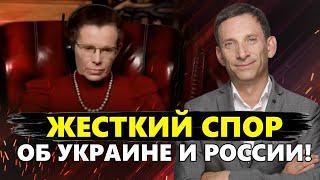 ЖЕСТКИЙ СПОР
ОБ УКРАИНЕ И РОССИИ!